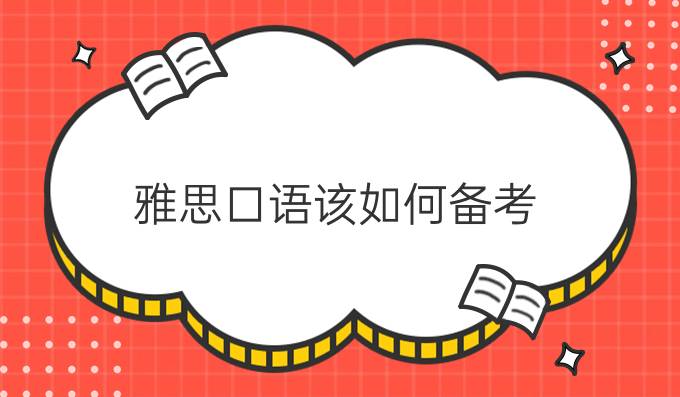 雅思口语该如何备考